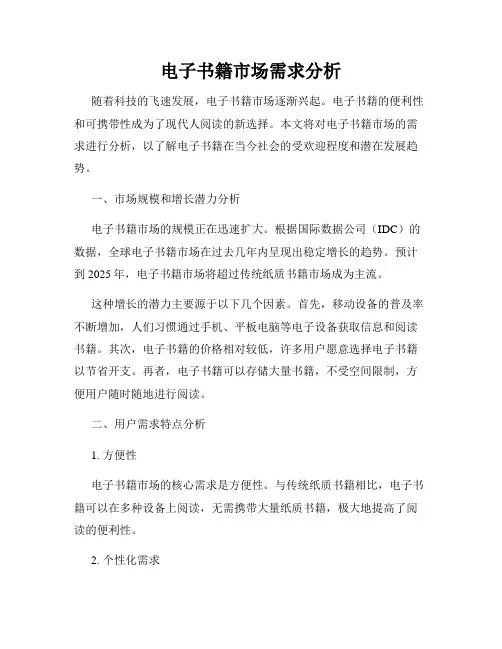 电子书籍市场需求分析

随着科技的飞速发展，电子书籍市场逐渐兴起。电子书籍的便利性和可携带性成为了现代人阅读的新选择。本文将对电子书籍市场的需求进行分析，以了解电子书籍在当今社会的受欢迎程度和潜在发展趋势。

一、市场规模和增长潜力分析

电子书籍市场的规模正在迅速扩大。根据国际数据公司（IDC）的数据，全球电子书籍市场在过去几年内呈现出稳定增长的趋势。预计到 2025 年，电子书籍市场将超过传统纸质书籍市场成为主流。

这种增长的潜力主要源于以下几个因素。首先，移动设备的普及率不断增加，人们习惯通过手机、平板电脑等电子设备获取信息和阅读书籍。其次，电子书籍的价格相对较低，许多用户愿意选择电子书籍以节省开支。再者，电子书籍可以存储大量书籍，不受空间限制，方便用户随时随地进行阅读。

二、用户需求特点分析

1. 方便性

电子书籍市场的核心需求是方便性。与传统纸质书籍相比，电子书籍可以在多种设备上阅读，无需携带大量纸质书籍，极大地提高了阅读的便利性。

2. 个性化需求